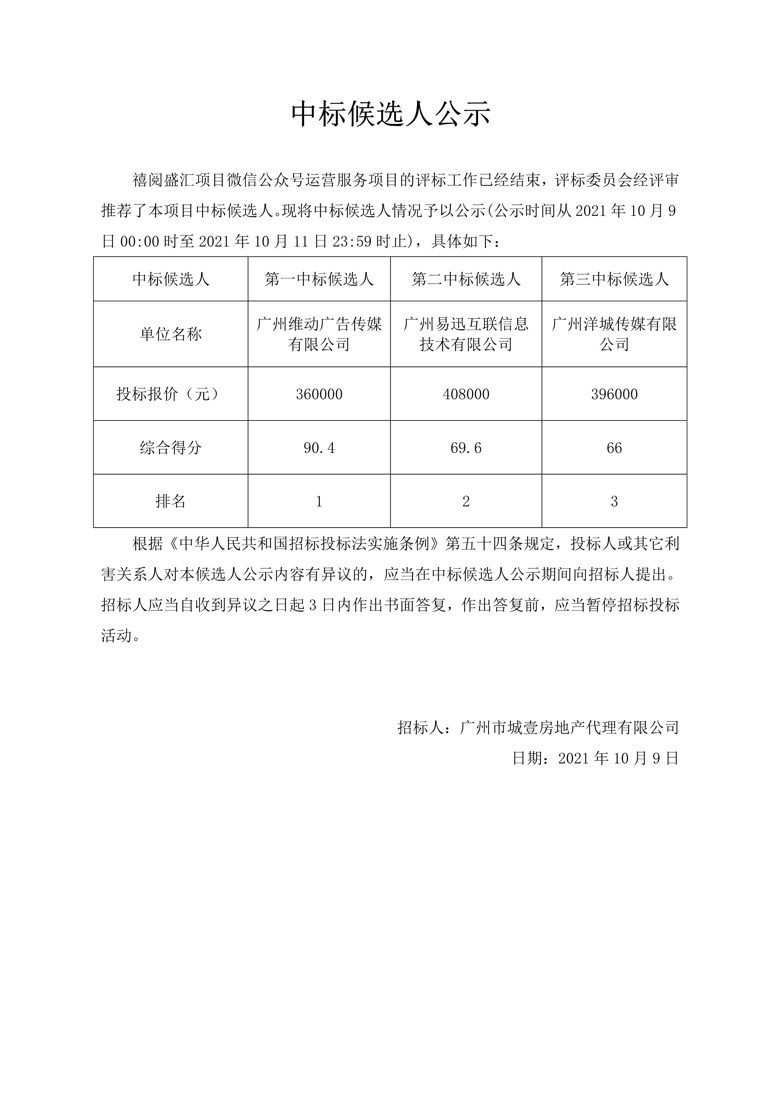 中标候选人公示

禧阅盛汇项目微信公众号运营服务项目的评标工作已经结束，评标委员会经评审推荐了本项目中标候选人。现将中标候选人情况予以公示(公示时间从 2021 年 10 月 9 日 00:00 时至 2021 年 10 月 11 日 23:59 时止)，具体如下：

| 中标候选人 | 第一中标候选人 | 第二中标候选人 | 第三中标候选人 |
|---|---|---|---|
| 单位名称 | 广州维动广告传媒有限公司 | 广州易迅互联信息技术有限公司 | 广州洋城传媒有限公司 |
| 投标报价（元） | 360000 | 408000 | 396000 |
| 综合得分 | 90.4 | 69.6 | 66 |
| 排名 | 1 | 2 | 3 |

根据《中华人民共和国招标投标法实施条例》第五十四条规定，投标人或其它利害关系人对本候选人公示内容有异议的，应当在中标候选人公示期间向招标人提出。招标人应当自收到异议之日起 3 日内作出书面答复，作出答复前，应当暂停招标投标活动。

招标人：广州市城壹房地产代理有限公司
日期：2021 年 10 月 9 日